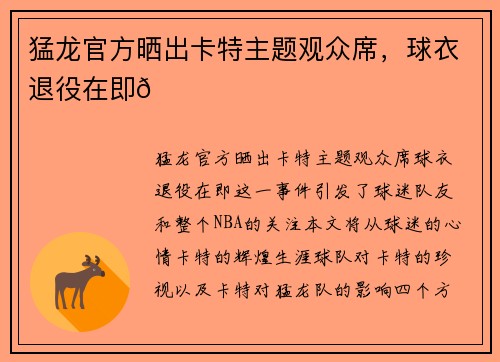 猛龙官方晒出卡特主题观众席，球衣退役在即ð

猛龙官方晒出卡特主题观众席球衣退役在即这一事件引发了球迷队友和整个NBA的关注本文将从球迷的心情卡特的辉煌生涯球队对卡特的珍视以及卡特对猛龙队的影响四个方